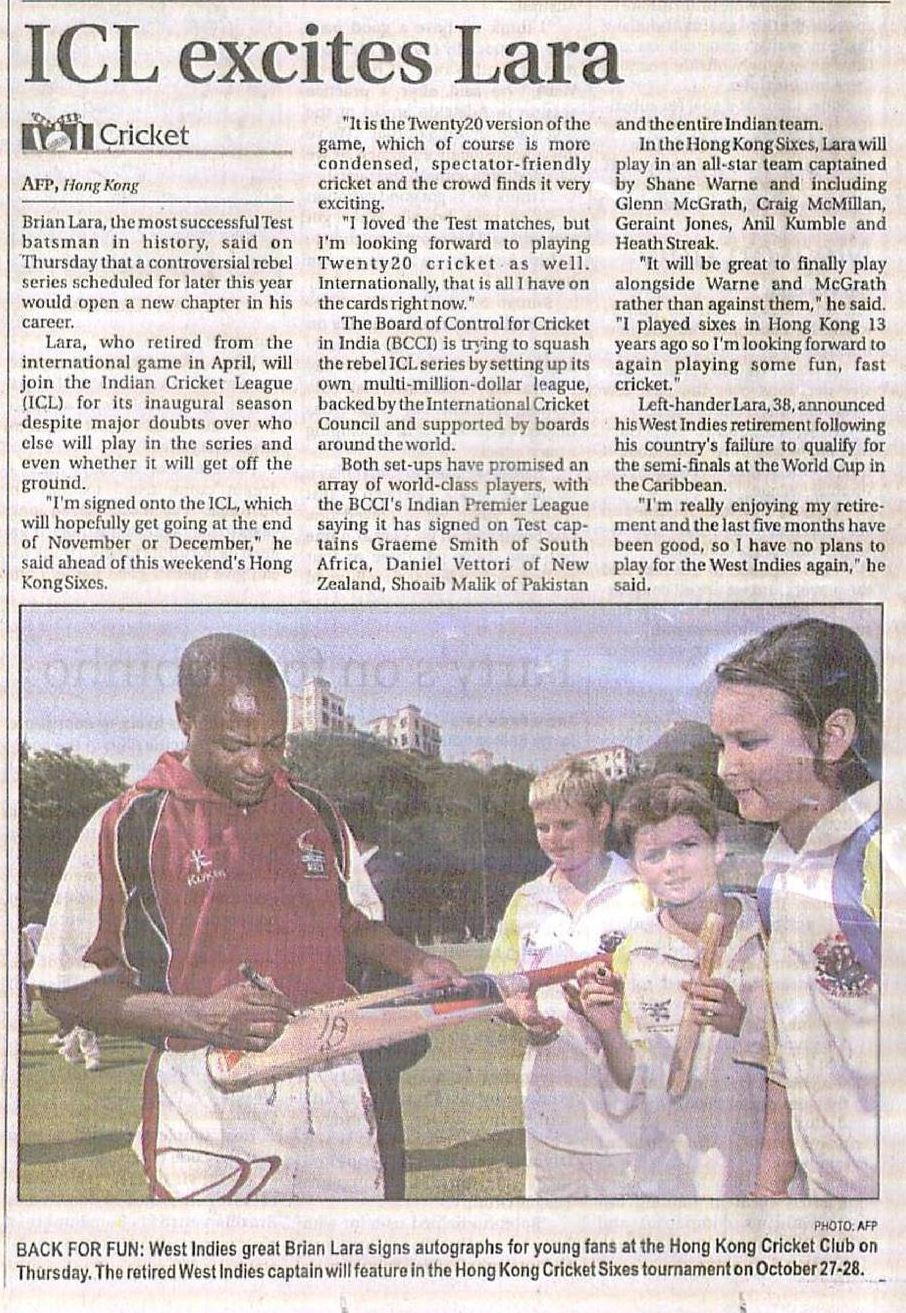 ICL excites Lara

Cricket

AFP, Hong Kong

Brian Lara, the most successful Test batsman in history, said on Thursday that a controversial rebel series scheduled for later this year would open a new chapter in his career.

Lara, who retired from the international game in April, will join the Indian Cricket League (ICL) for its inaugural season despite major doubts over who else will play in the series and even whether it will get off the ground.

"I'm signed onto the ICL, which will hopefully get going at the end of November or December," he said ahead of this weekend's Hong Kong Sixes.

"It is the Twenty20 version of the game, which of course is more condensed, spectator-friendly cricket and the crowd finds it very exciting.

"I loved the Test matches, but I'm looking forward to playing Twenty20 cricket as well. Internationally, that is all I have on the cards right now."

The Board of Control for Cricket in India (BCCI) is trying to squash the rebel ICL series by setting up its own multi-million-dollar league, backed by the International Cricket Council and supported by boards around the world.

Both set-ups have promised an array of world-class players, with the BCCI's Indian Premier League saying it has signed on Test captains Graeme Smith of South Africa, Daniel Vettori of New Zealand, Shoaib Malik of Pakistan and the entire Indian team.

In the Hong Kong Sixes, Lara will play in an all-star team captained by Shane Warne and including Glenn McGrath, Craig McMillan, Geraint Jones, Anil Kumble and Heath Streak.

"It will be great to finally play alongside Warne and McGrath rather than against them," he said. "I played sixes in Hong Kong 13 years ago so I'm looking forward to again playing some fun, fast cricket."

Left-hander Lara, 38, announced his West Indies retirement following his country's failure to qualify for the semi-finals at the World Cup in the Caribbean.

"I'm really enjoying my retirement and the last five months have been good, so I have no plans to play for the West Indies again," he said.

PHOTO: AFP

BACK FOR FUN: West Indies great Brian Lara signs autographs for young fans at the Hong Kong Cricket Club on Thursday. The retired West Indies captain will feature in the Hong Kong Cricket Sixes tournament on October 27-28.